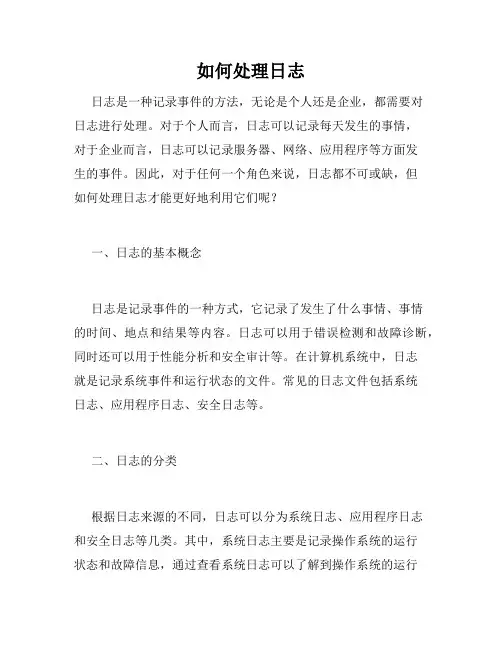 如何处理日志

日志是一种记录事件的方法，无论是个人还是企业，都需要对日志进行处理。对于个人而言，日志可以记录每天发生的事情，对于企业而言，日志可以记录服务器、网络、应用程序等方面发生的事件。因此，对于任何一个角色来说，日志都不可或缺，但如何处理日志才能更好地利用它们呢？

一、日志的基本概念

日志是记录事件的一种方式，它记录了发生了什么事情、事情的时间、地点和结果等内容。日志可以用于错误检测和故障诊断，同时还可以用于性能分析和安全审计等。在计算机系统中，日志就是记录系统事件和运行状态的文件。常见的日志文件包括系统日志、应用程序日志、安全日志等。

二、日志的分类

根据日志来源的不同，日志可以分为系统日志、应用程序日志和安全日志等几类。其中，系统日志主要是记录操作系统的运行状态和故障信息，通过查看系统日志可以了解到操作系统的运行